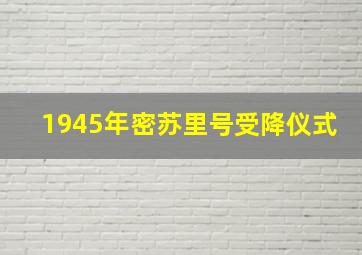 1945年密苏里号受降仪式